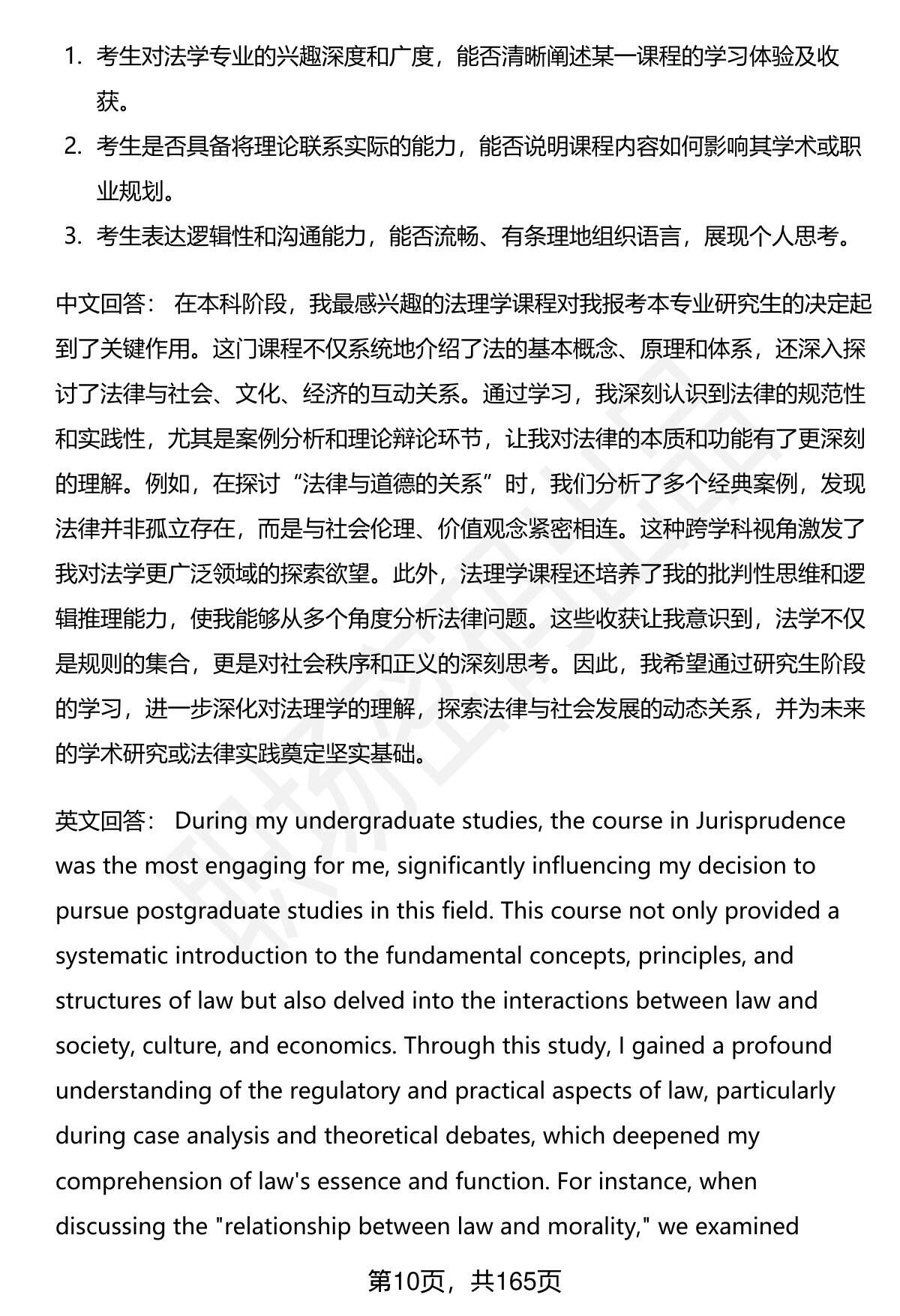 1. 考生对法学专业的兴趣深度和广度，能否清晰阐述某一课程的学习体验及收获。
2. 考生是否具备将理论联系实际的能力，能否说明课程内容如何影响其学术或职业规划。
3. 考生表达逻辑性和沟通能力，能否流畅、有条理地组织语言，展现个人思考。

中文回答： 在本科阶段，我最感兴趣的法理学课程对我报考本专业研究生的决定起到了关键作用。这门课程不仅系统地介绍了法的基本概念、原理和体系，还深入探讨了法律与社会、文化、经济的互动关系。通过学习，我深刻认识到法律的规范性和实践性，尤其是案例分析和理论辩论环节，让我对法律的本质和功能有了更深刻的理解。例如，在探讨“法律与道德的关系”时，我们分析了多个经典案例，发现法律并非孤立存在，而是与社会伦理、价值观念紧密相连。这种跨学科视角激发了我对法学更广泛领域的探索欲望。此外，法理学课程还培养了我的批判性思维和逻辑推理能力，使我能够从多个角度分析法律问题。这些收获让我意识到，法学不仅是规则的集合，更是对社会秩序和正义的深刻思考。因此，我希望通过研究生阶段的学习，进一步深化对法理学的理解，探索法律与社会发展的动态关系，并为未来的学术研究或法律实践奠定坚实基础。

英文回答： During my undergraduate studies, the course in Jurisprudence was the most engaging for me, significantly influencing my decision to pursue postgraduate studies in this field. This course not only provided a systematic introduction to the fundamental concepts, principles, and structures of law but also delved into the interactions between law and society, culture, and economics. Through this study, I gained a profound understanding of the regulatory and practical aspects of law, particularly during case analysis and theoretical debates, which deepened my comprehension of law's essence and function. For instance, when discussing the "relationship between law and morality," we examined

第10页，共165页